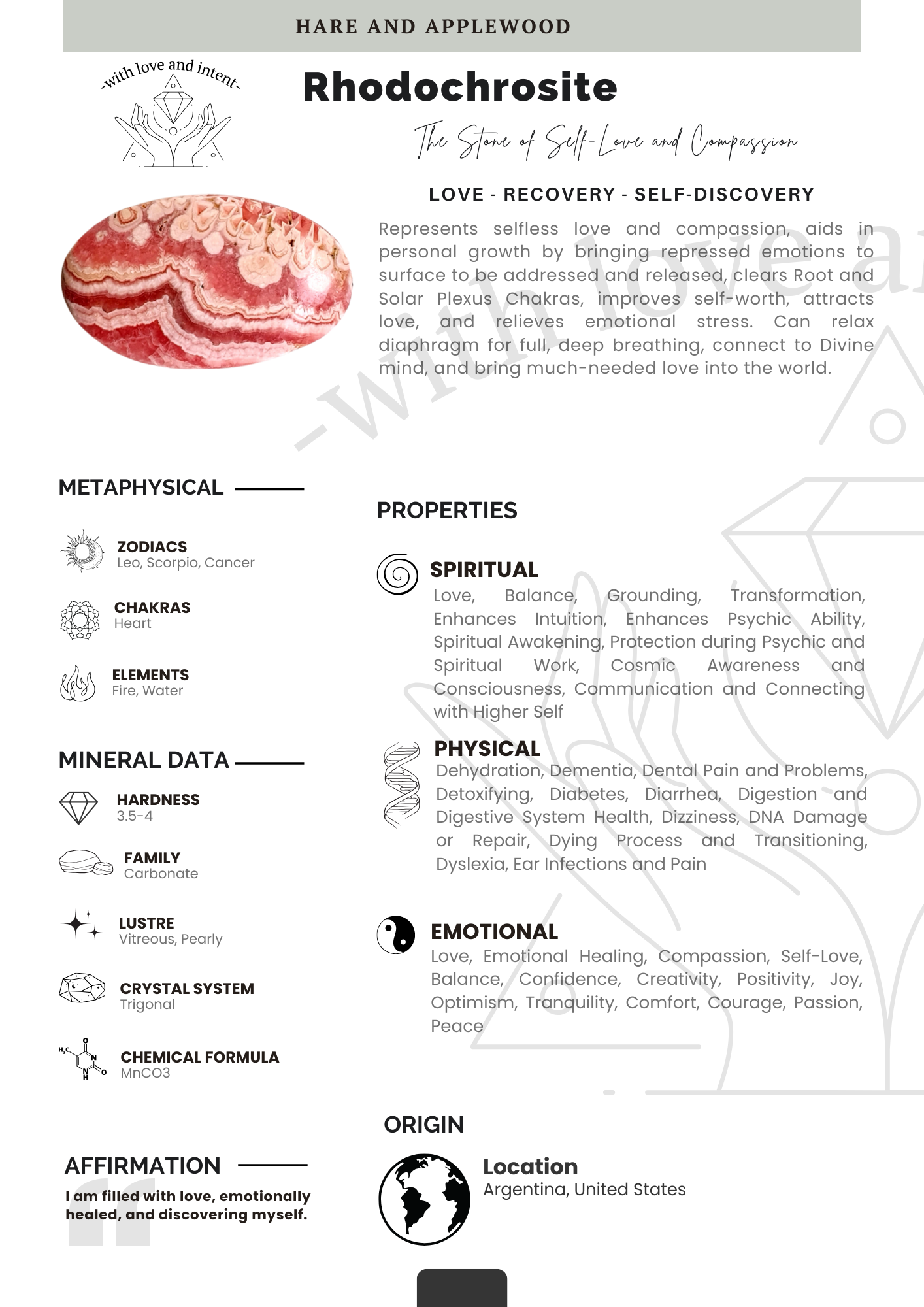 HARE AND APPLEWOOD

-with love and intent-

Rhodochrosite

The Stone of Self-Love and Compassion

LOVE - RECOVERY - SELF-DISCOVERY

Represents selfless love and compassion, aids in personal growth by bringing repressed emotions to surface to be addressed and released, clears Root and Solar Plexus Chakras, improves self-worth, attracts love, and relieves emotional stress. Can relax diaphragm for full, deep breathing, connect to Divine mind, and bring much-needed love into the world.

-with love a

METAPHYSICAL

ZODIACS
Leo, Scorpio, Cancer

CHAKRAS
Heart

ELEMENTS
Fire, Water

MINERAL DATA

HARDNESS
3.5-4

FAMILY
Carbonate

LUSTRE
Vitreous, Pearly

CRYSTAL SYSTEM
Trigonal

CHEMICAL FORMULA
MnCO3

AFFIRMATION

I am filled with love, emotionally healed, and discovering myself.

PROPERTIES

SPIRITUAL
Love, Balance, Grounding, Transformation, Enhances Intuition, Enhances Psychic Ability, Spiritual Awakening, Protection during Psychic and Spiritual Work, Cosmic Awareness and Consciousness, Communication and Connecting with Higher Self

PHYSICAL
Dehydration, Dementia, Dental Pain and Problems, Detoxifying, Diabetes, Diarrhea, Digestion and Digestive System Health, Dizziness, DNA Damage or Repair, Dying Process and Transitioning, Dyslexia, Ear Infections and Pain

EMOTIONAL
Love, Emotional Healing, Compassion, Self-Love, Balance, Confidence, Creativity, Positivity, Joy, Optimism, Tranquility, Comfort, Courage, Passion, Peace

ORIGIN

Location
Argentina, United States